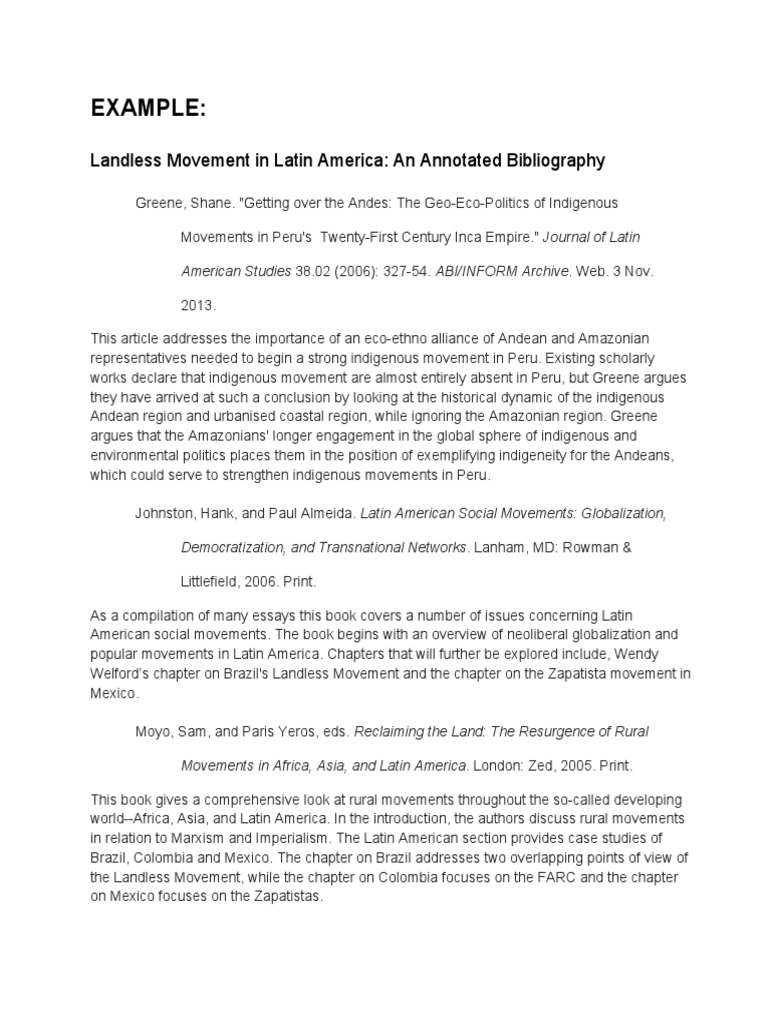 EXAMPLE:

Landless Movement in Latin America: An Annotated Bibliography

Greene, Shane. "Getting over the Andes: The Geo-Eco-Politics of Indigenous Movements in Peru's Twenty-First Century Inca Empire." Journal of Latin American Studies 38.02 (2006): 327-54. ABI/INFORM Archive. Web. 3 Nov. 2013.

This article addresses the importance of an eco-ethno alliance of Andean and Amazonian representatives needed to begin a strong indigenous movement in Peru. Existing scholarly works declare that indigenous movement are almost entirely absent in Peru, but Greene argues they have arrived at such a conclusion by looking at the historical dynamic of the indigenous Andean region and urbanised coastal region, while ignoring the Amazonian region. Greene argues that the Amazonians' longer engagement in the global sphere of indigenous and environmental politics places them in the position of exemplifying indigeneity for the Andeans, which could serve to strengthen indigenous movements in Peru.

Johnston, Hank, and Paul Almeida. Latin American Social Movements: Globalization, Democratization, and Transnational Networks. Lanham, MD: Rowman & Littlefield, 2006. Print.

As a compilation of many essays this book covers a number of issues concerning Latin American social movements. The book begins with an overview of neoliberal globalization and popular movements in Latin America. Chapters that will further be explored include, Wendy Welford's chapter on Brazil's Landless Movement and the chapter on the Zapatista movement in Mexico.

Moyo, Sam, and Paris Yeros, eds. Reclaiming the Land: The Resurgence of Rural Movements in Africa, Asia, and Latin America. London: Zed, 2005. Print.

This book gives a comprehensive look at rural movements throughout the so-called developing world--Africa, Asia, and Latin America. In the introduction, the authors discuss rural movements in relation to Marxism and Imperialism. The Latin American section provides case studies of Brazil, Colombia and Mexico. The chapter on Brazil addresses two overlapping points of view of the Landless Movement, while the chapter on Colombia focuses on the FARC and the chapter on Mexico focuses on the Zapatistas.